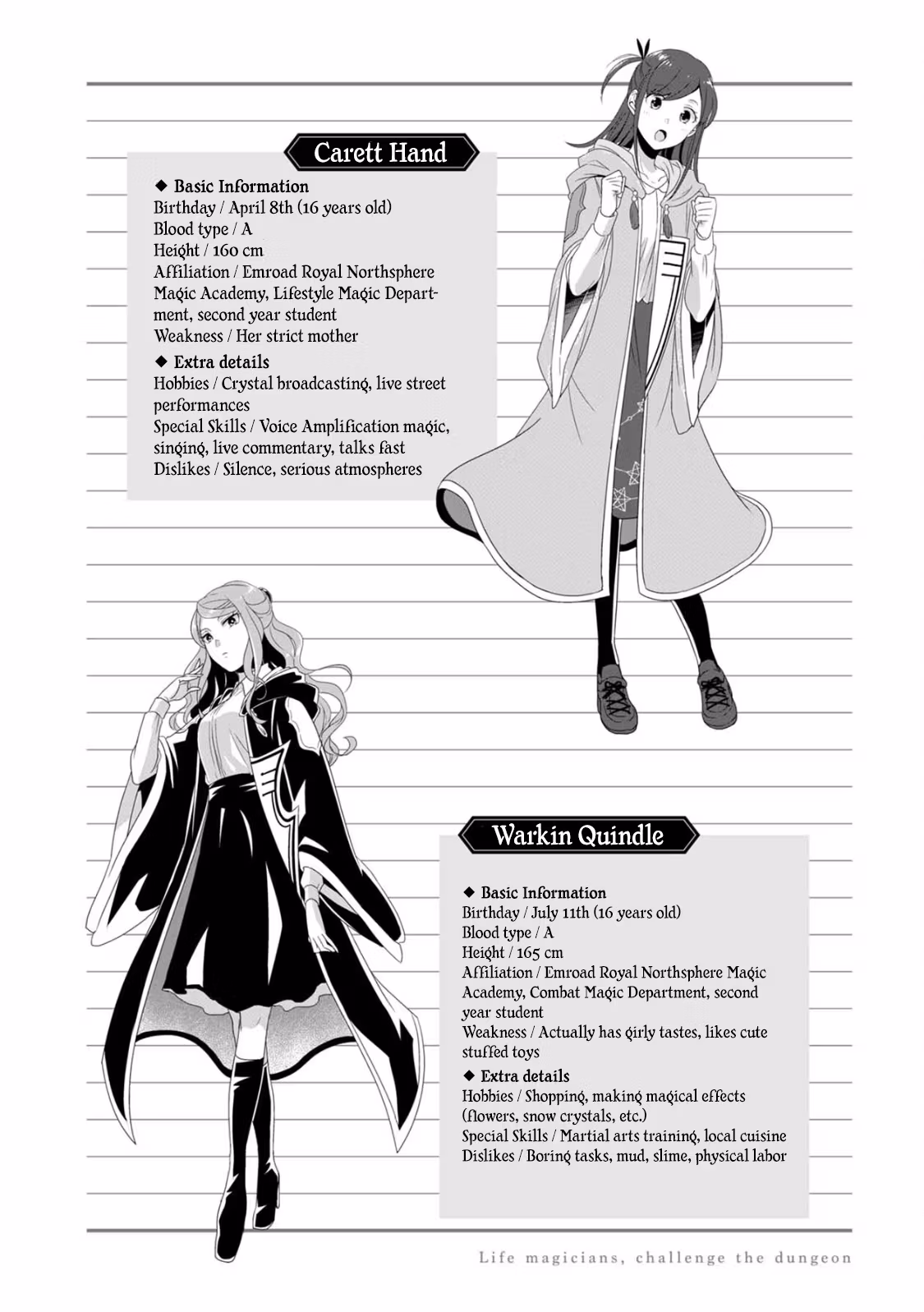 Carett Hand

◆ Basic Information
Birthday / April 8th (16 years old)
Blood type / A
Height / 160 cm
Affiliation / Emroad Royal Northsphere Magic Academy, Lifestyle Magic Department, second year student
Weakness / Her strict mother

◆ Extra details
Hobbies / Crystal broadcasting, live street performances
Special Skills / Voice Amplification magic, singing, live commentary, talks fast
Dislikes / Silence, serious atmospheres

Warkin Quindle

◆ Basic Information
Birthday / July 11th (16 years old)
Blood type / A
Height / 165 cm
Affiliation / Emroad Royal Northsphere Magic Academy, Combat Magic Department, second year student
Weakness / Actually has girly tastes, likes cute stuffed toys

◆ Extra details
Hobbies / Shopping, making magical effects (flowers, snow crystals, etc.)
Special Skills / Martial arts training, local cuisine
Dislikes / Boring tasks, mud, slime, physical labor

Life magicians, challenge the dungeon